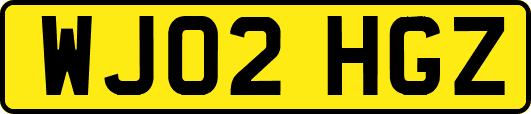 WJ02 HGZ